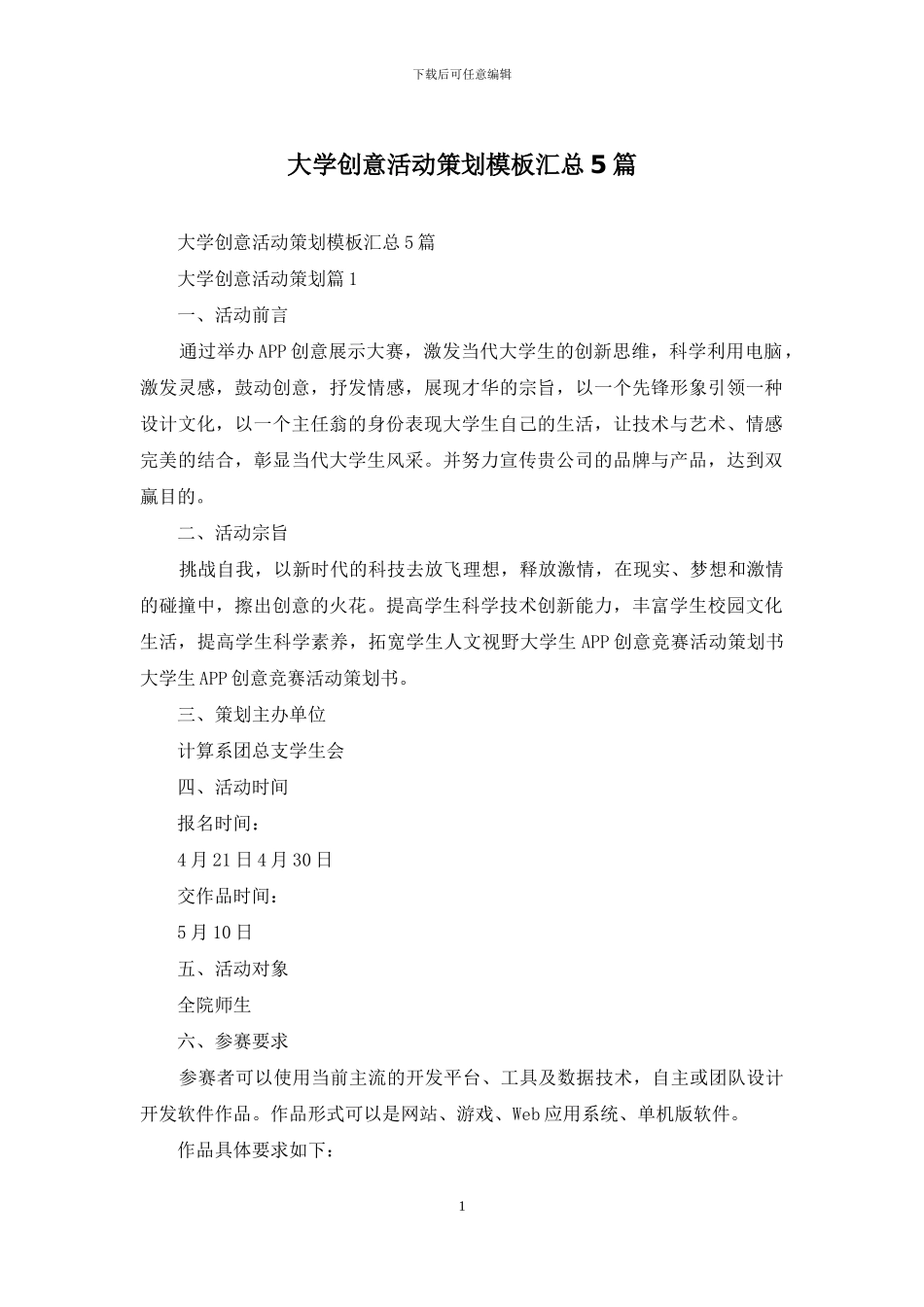 下载后可任意编辑

大学创意活动策划模板汇总5篇

大学创意活动策划模板汇总5篇

大学创意活动策划篇1

一、活动前言

通过举办APP创意展示大赛，激发当代大学生的创新思维，科学利用电脑，激发灵感，鼓动创意，抒发情感，展现才华的宗旨，以一个先锋形象引领一种设计文化，以一个主任翁的身份表现大学生自己的生活，让技术与艺术、情感完美的结合，彰显当代大学生风采。并努力宣传贵公司的品牌与产品，达到双赢目的。

二、活动宗旨

挑战自我，以新时代的科技去放飞理想，释放激情，在现实、梦想和激情的碰撞中，擦出创意的火花。提高学生科学技术创新能力，丰富学生校园文化生活，提高学生科学素养，拓宽学生人文视野大学生APP创意竞赛活动策划书大学生APP创意竞赛活动策划书。

三、策划主办单位

计算系团总支学生会

四、活动时间

报名时间：

4月21日4月30日

交作品时间：

5月10日

五、活动对象

全院师生

六、参赛要求

参赛者可以使用当前主流的开发平台、工具及数据技术，自主或团队设计开发软件作品。作品形式可以是网站、游戏、Web应用系统、单机版软件。

作品具体要求如下：

1